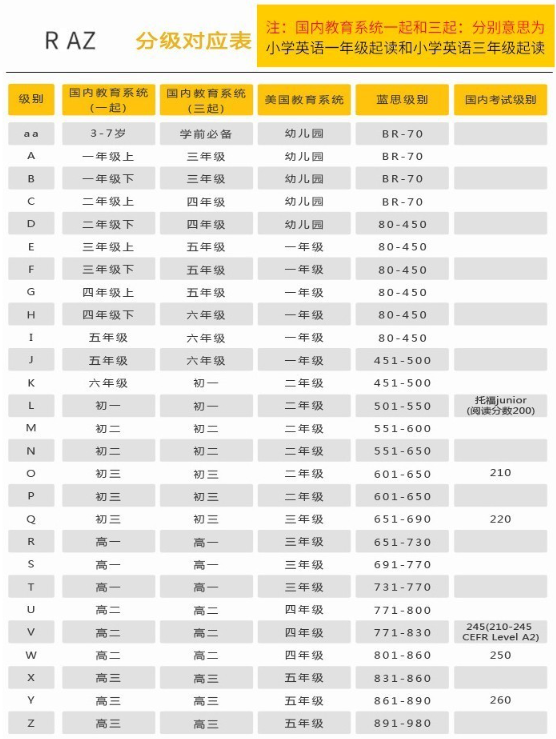 R AZ 分级对应表

注：国内教育系统一起和三起：分别意思为小学英语一年级起读和小学英语三年级起读

| 级别 | 国内教育系统（一起） | 国内教育系统（三起） | 美国教育系统 | 蓝思级别 | 国内考试级别 |
|---|---|---|---|---|---|
| aa | 3-7岁 | 学前必备 | 幼儿园 | BR-70 | |
| A | 一年级上 | 三年级 | 幼儿园 | BR-70 | |
| B | 一年级下 | 三年级 | 幼儿园 | BR-70 | |
| C | 二年级上 | 四年级 | 幼儿园 | BR-70 | |
| D | 二年级下 | 四年级 | 幼儿园 | 80-450 | |
| E | 三年级上 | 五年级 | 一年级 | 80-450 | |
| F | 三年级下 | 五年级 | 一年级 | 80-450 | |
| G | 四年级上 | 五年级 | 一年级 | 80-450 | |
| H | 四年级下 | 六年级 | 一年级 | 80-450 | |
| I | 五年级 | 六年级 | 一年级 | 80-450 | |
| J | 五年级 | 六年级 | 一年级 | 451-500 | |
| K | 六年级 | 初一 | 二年级 | 451-500 | |
| L | 初一 | 初一 | 二年级 | 501-550 | 托福junior (阅读分数200) |
| M | 初二 | 初二 | 二年级 | 551-600 | |
| N | 初二 | 初二 | 二年级 | 551-650 | |
| O | 初三 | 初三 | 二年级 | 601-650 | 210 |
| P | 初三 | 初三 | 二年级 | 601-650 | |
| Q | 初三 | 初三 | 三年级 | 651-690 | 220 |
| R | 高一 | 高一 | 三年级 | 651-730 | |
| S | 高一 | 高一 | 三年级 | 691-770 | |
| T | 高一 | 高一 | 三年级 | 731-770 | |
| U | 高二 | 高二 | 四年级 | 771-800 | |
| V | 高二 | 高二 | 四年级 | 771-830 | 245(210-245 CEFR Level A2) |
| W | 高二 | 高二 | 四年级 | 801-860 | 250 |
| X | 高三 | 高三 | 五年级 | 831-860 | |
| Y | 高三 | 高三 | 五年级 | 861-890 | 260 |
| Z | 高三 | 高三 | 五年级 | 891-980 | |